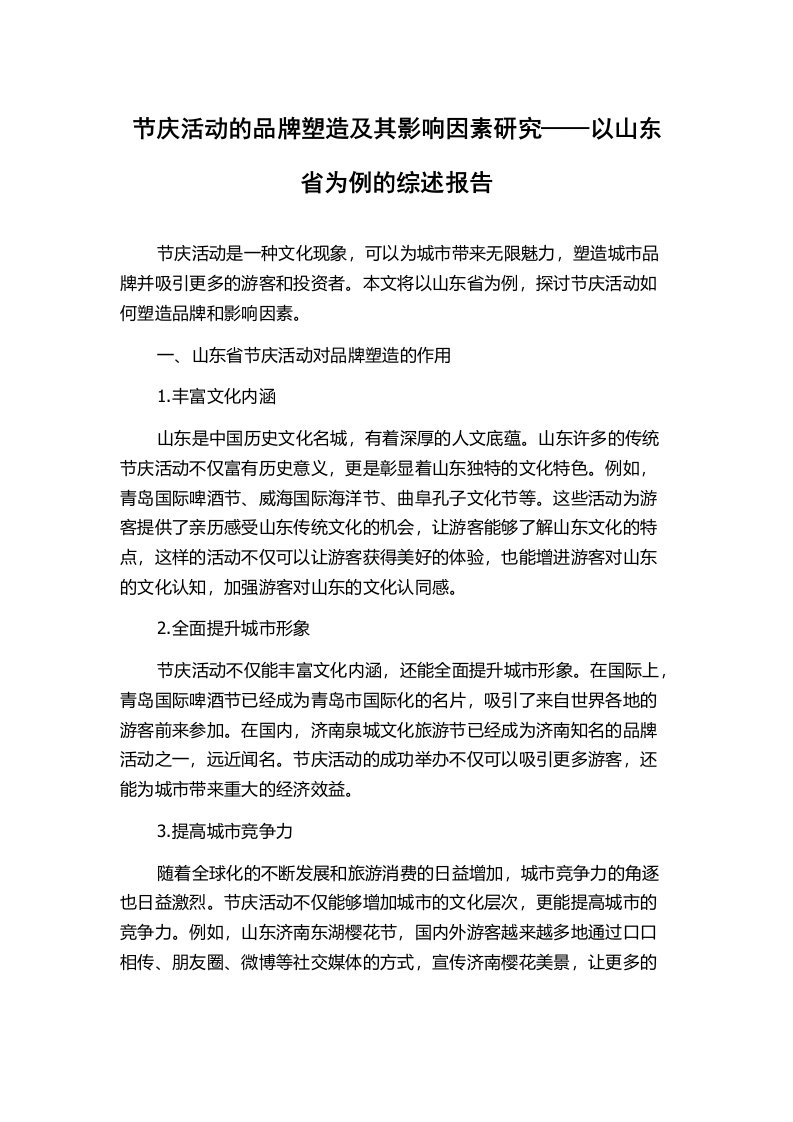 节庆活动的品牌塑造及其影响因素研究——以山东省为例的综述报告

节庆活动是一种文化现象，可以为城市带来无限魅力，塑造城市品牌并吸引更多的游客和投资者。本文将以山东省为例，探讨节庆活动如何塑造品牌和影响因素。

一、山东省节庆活动对品牌塑造的作用

1.丰富文化内涵

山东是中国历史文化名城，有着深厚的人文底蕴。山东许多的传统节庆活动不仅富有历史意义，更是彰显着山东独特的文化特色。例如，青岛国际啤酒节、威海国际海洋节、曲阜孔子文化节等。这些活动为游客提供了亲历感受山东传统文化的机会，让游客能够了解山东文化的特点，这样的活动不仅可以让游客获得美好的体验，也能增进游客对山东的文化认知，加强游客对山东的文化认同感。

2.全面提升城市形象

节庆活动不仅能丰富文化内涵，还能全面提升城市形象。在国际上，青岛国际啤酒节已经成为青岛市国际化的名片，吸引了来自世界各地的游客前来参加。在国内，济南泉城文化旅游节已经成为济南知名的品牌活动之一，远近闻名。节庆活动的成功举办不仅可以吸引更多游客，还能为城市带来重大的经济效益。

3.提高城市竞争力

随着全球化的不断发展和旅游消费的日益增加，城市竞争力的角逐也日益激烈。节庆活动不仅能够增加城市的文化层次，更能提高城市的竞争力。例如，山东济南东湖樱花节，国内外游客越来越多地通过口口相传、朋友圈、微博等社交媒体的方式，宣传济南樱花美景，让更多的